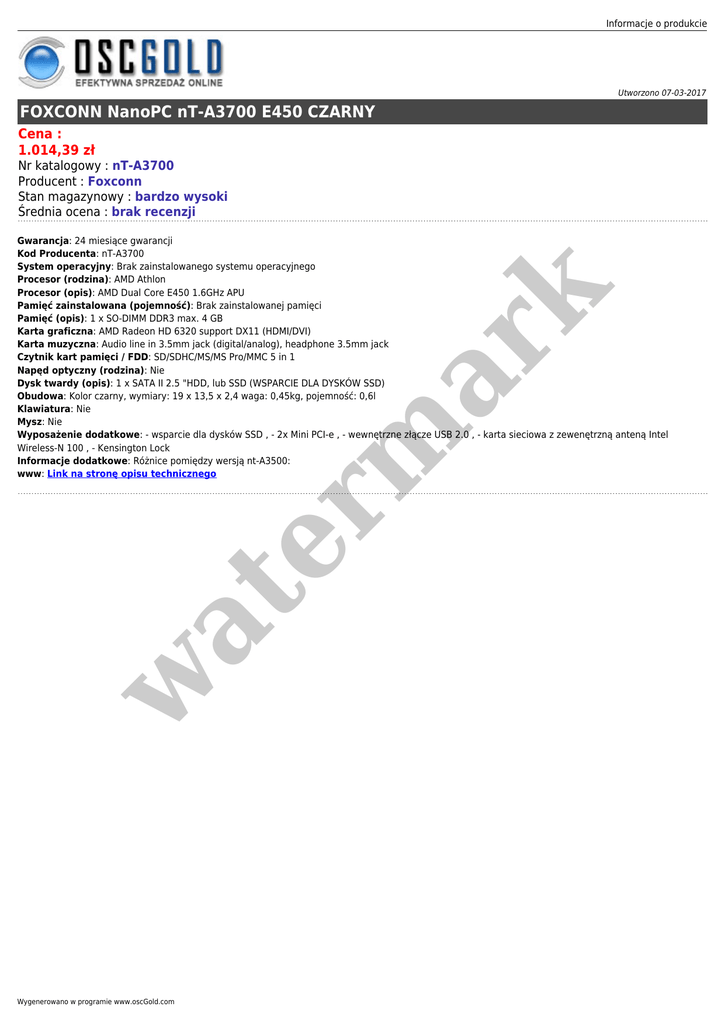 Informacje o produkcie

OSCGOLD
EFEKTYWNA SPRZEDAŻ ONLINE

Utworzono 07-03-2017

FOXCONN NanoPC nT-A3700 E450 CZARNY

Cena :
1.014,39 zł
Nr katalogowy : nT-A3700
Producent : Foxconn
Stan magazynowy : bardzo wysoki
Średnia ocena : brak recenzji

Gwarancja: 24 miesiące gwarancji
Kod Producenta: nT-A3700
System operacyjny: Brak zainstalowanego systemu operacyjnego
Procesor (rodzina): AMD Athlon
Procesor (opis): AMD Dual Core E450 1.6GHz APU
Pamięć zainstalowana (pojemność): Brak zainstalowanej pamięci
Pamięć (opis): 1 x SO-DIMM DDR3 max. 4 GB
Karta graficzna: AMD Radeon HD 6320 support DX11 (HDMI/DVI)
Karta muzyczna: Audio line in 3.5mm jack (digital/analog), headphone 3.5mm jack
Czytnik kart pamięci / FDD: SD/SDHC/MS/MS Pro/MMC 5 in 1
Napęd optyczny (rodzina): Nie
Dysk twardy (opis): 1 x SATA II 2.5 "HDD, lub SSD (WSPARCIE DLA DYSKÓW SSD)
Obudowa: Kolor czarny, wymiary: 19 x 13,5 x 2,4 waga: 0,45kg, pojemność: 0,6l
Klawiatura: Nie
Mysz: Nie
Wyposażenie dodatkowe: - wsparcie dla dysków SSD , - 2x Mini PCI-e , - wewnętrzne złącze USB 2.0 , - karta sieciowa z zewenętrzną anteną Intel Wireless-N 100 , - Kensington Lock
Informacje dodatkowe: Różnice pomiędzy wersją nt-A3500:
www: Link na stronę opisu technicznego

watermark

Wygenerowano w programie www.oscGold.com